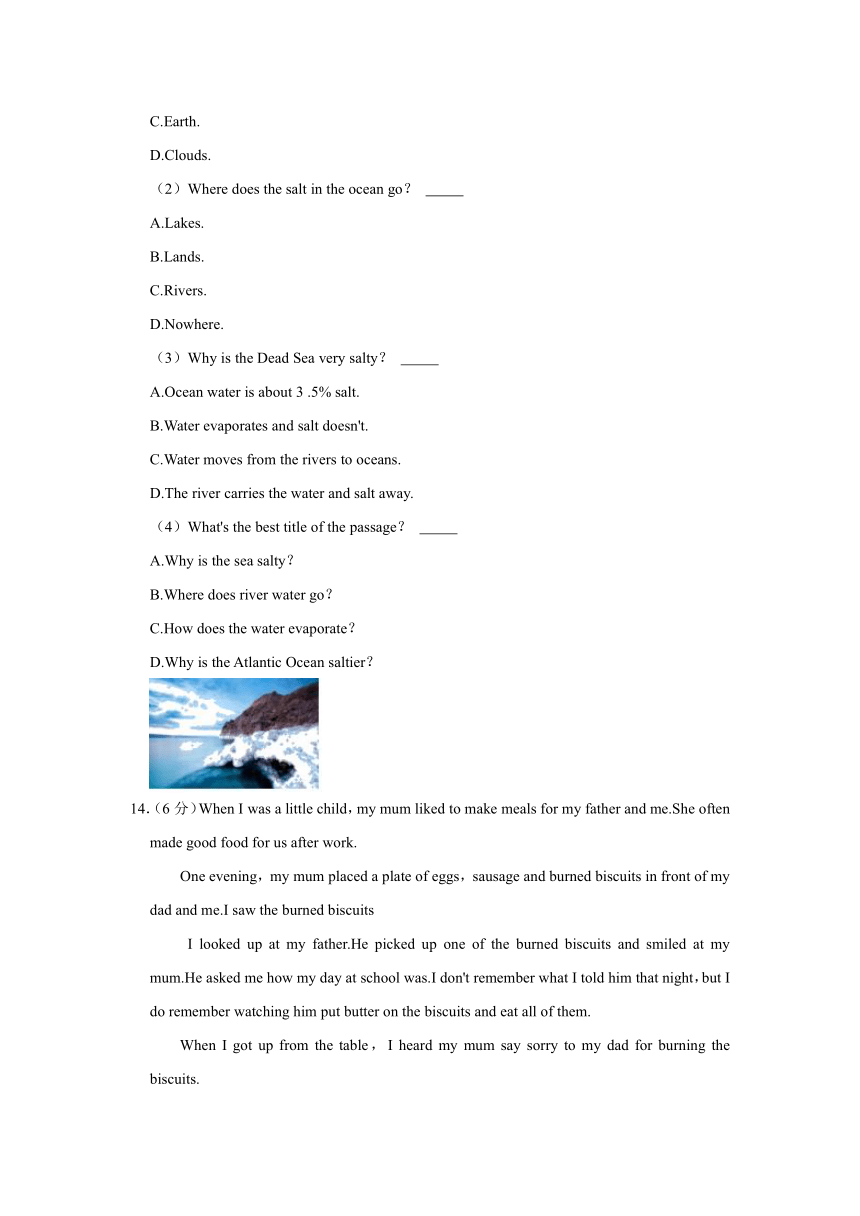 C.Earth.

D.Clouds.

（2）Where does the salt in the ocean go？ _____

A.Lakes.

B.Lands.

C.Rivers.

D.Nowhere.

（3）Why is the Dead Sea very salty？ _____

A.Ocean water is about 3 .5% salt.

B.Water evaporates and salt doesn't.

C.Water moves from the rivers to oceans.

D.The river carries the water and salt away.

（4）What's the best title of the passage？ _____

A.Why is the sea salty？

B.Where does river water go？

C.How does the water evaporate？

D.Why is the Atlantic Ocean saltier？

14.（6 分）When I was a little child，my mum liked to make meals for my father and me.She often made good food for us after work.

One evening，my mum placed a plate of eggs，sausage and burned biscuits in front of my dad and me.I saw the burned biscuits

I looked up at my father.He picked up one of the burned biscuits and smiled at my mum.He asked me how my day at school was.I don't remember what I told him that night，but I do remember watching him put butter on the biscuits and eat all of them.

When I got up from the table，I heard my mum say sorry to my dad for burning the biscuits.